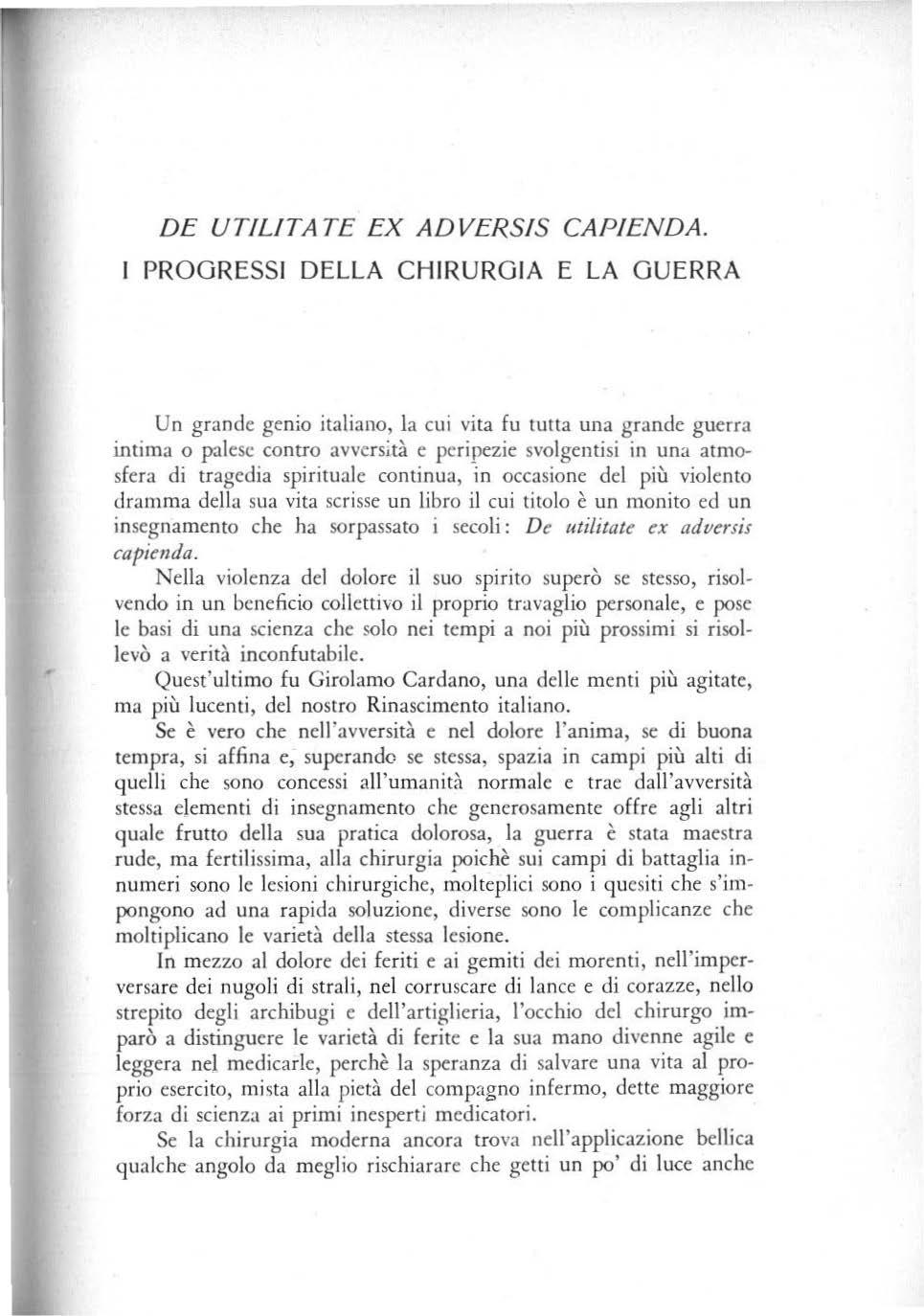 DE UTILITATE EX ADVERSIS CAPIENDA.
I PROGRESSI DELLA CHIRURGIA E LA GUERRA

Un grande genio italiano, la cui vita fu tutta una grande guerra intima o palese contro avversità e peripezie svolgentisi in una atmosfera di tragedia spirituale continua, in occasione del più violento dramma della sua vita scrisse un libro il cui titolo è un monito ed un insegnamento che ha sorpassato i secoli: De utilitate ex adversis capienda.

Nella violenza del dolore il suo spirito superò se stesso, risolvendo in un beneficio collettivo il proprio travaglio personale, e pose le basi di una scienza che solo nei tempi a noi più prossimi si risollevò a verità inconfutabile.

Quest'ultimo fu Girolamo Cardano, una delle menti più agitate, ma più lucenti, del nostro Rinascimento italiano.

Se è vero che nell'avversità e nel dolore l'anima, se di buona tempra, si affina e, superando se stessa, spazia in campi più alti di quelli che sono concessi all'umanità normale e trae dall'avversità stessa elementi di insegnamento che generosamente offre agli altri quale frutto della sua pratica dolorosa, la guerra è stata maestra rude, ma fertilissima, alla chirurgia poichè sui campi di battaglia innumeri sono le lesioni chirurgiche, molteplici sono i quesiti che s'impongono ad una rapida soluzione, diverse sono le complicanze che moltiplicano le varietà della stessa lesione.

In mezzo al dolore dei feriti e ai gemiti dei morenti, nell'imperversare dei nugoli di strali, nel corruscare di lance e di corazze, nello strepito degli archibugi e dell'artiglieria, l'occhio del chirurgo imparò a distinguere le varietà di ferite e la sua mano divenne agile e leggera nel medicarle, perchè la speranza di salvare una vita al proprio esercito, mista alla pietà del compagno infermo, dette maggiore forza di scienza ai primi inesperti medicatori.

Se la chirurgia moderna ancora trova nell'applicazione bellica qualche angolo da meglio rischiarare che getti un po' di luce anche